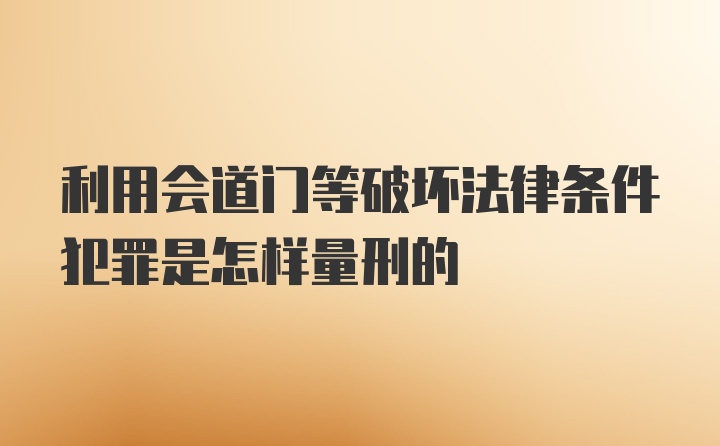 利用会道门等破坏法律条件犯罪是怎样量刑的